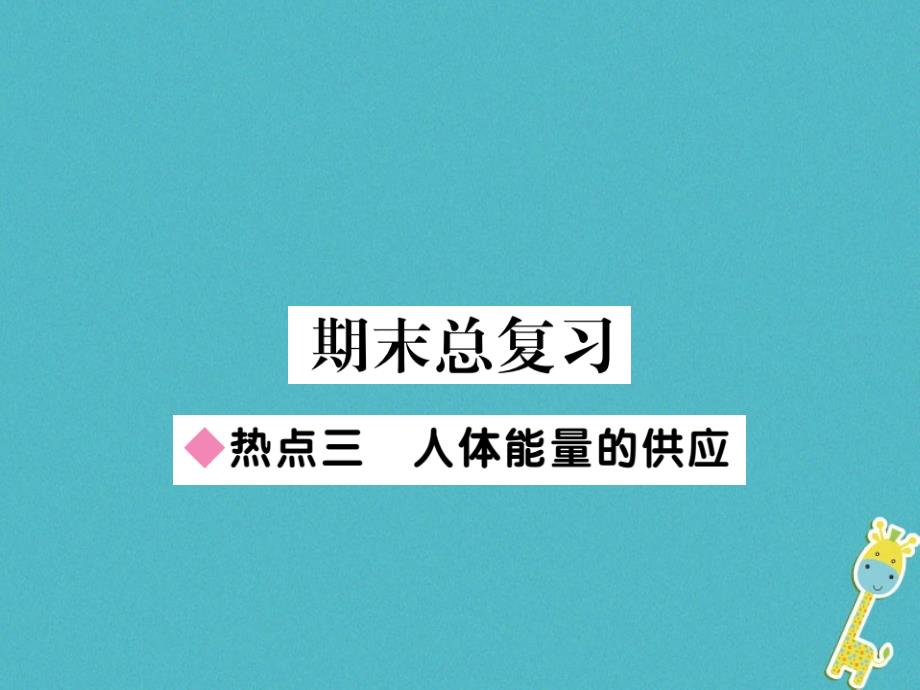 期末总复习

◆热点三　人体能量的供应